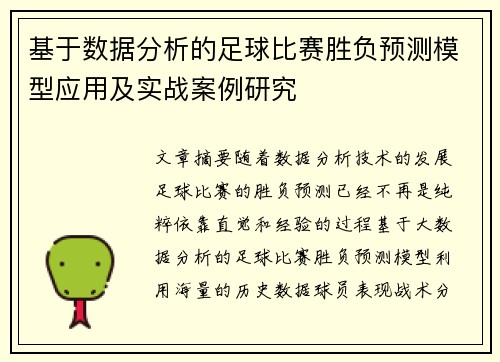 基于数据分析的足球比赛胜负预测模型应用及实战案例研究

文章摘要随着数据分析技术的发展足球比赛的胜负预测已经不再是纯粹依靠直觉和经验的过程基于大数据分析的足球比赛胜负预测模型利用海量的历史数据球员表现战术分